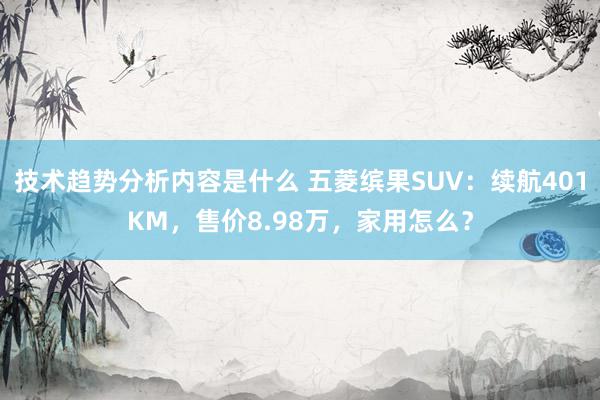 技术趋势分析内容是什么 五菱缤果SUV：续航401KM，售价8.98万，家用怎么？